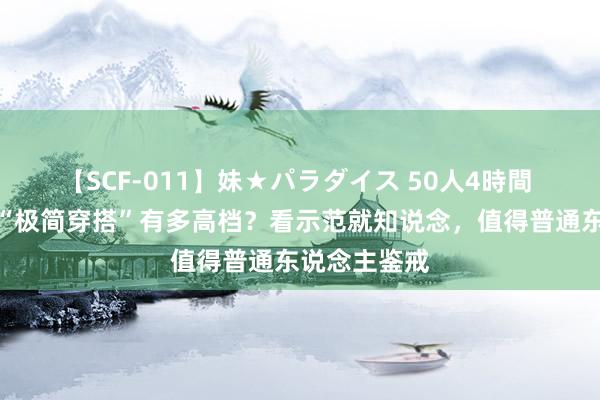 【SCF-011】妹★パラダイス 50人4時間
“极简穿搭”有多高档？看示范就知说念，值得普通东
值得普通东说念主鉴戒